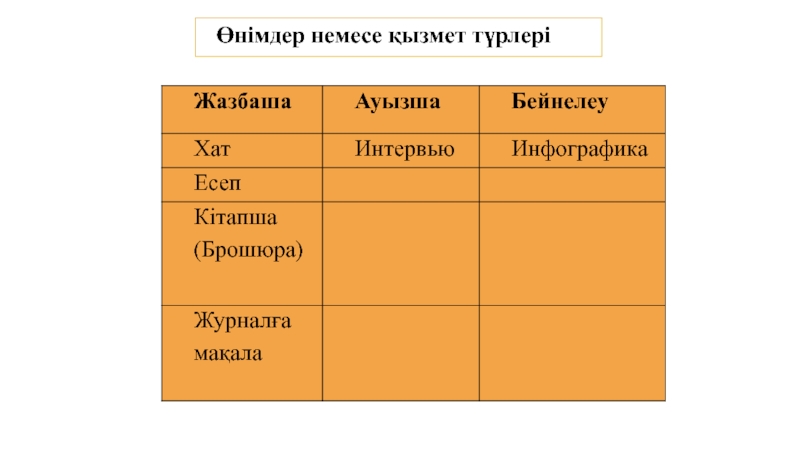 Өнімдер немесе қызмет түрлері

| Жазбаша | Ауызша | Бейнелеу |
|---|---|---|
| Хат | Интервью | Инфографика |
| Есеп | | |
| Кітапша (Брошюра) | | |
| Журналға мақала | | |